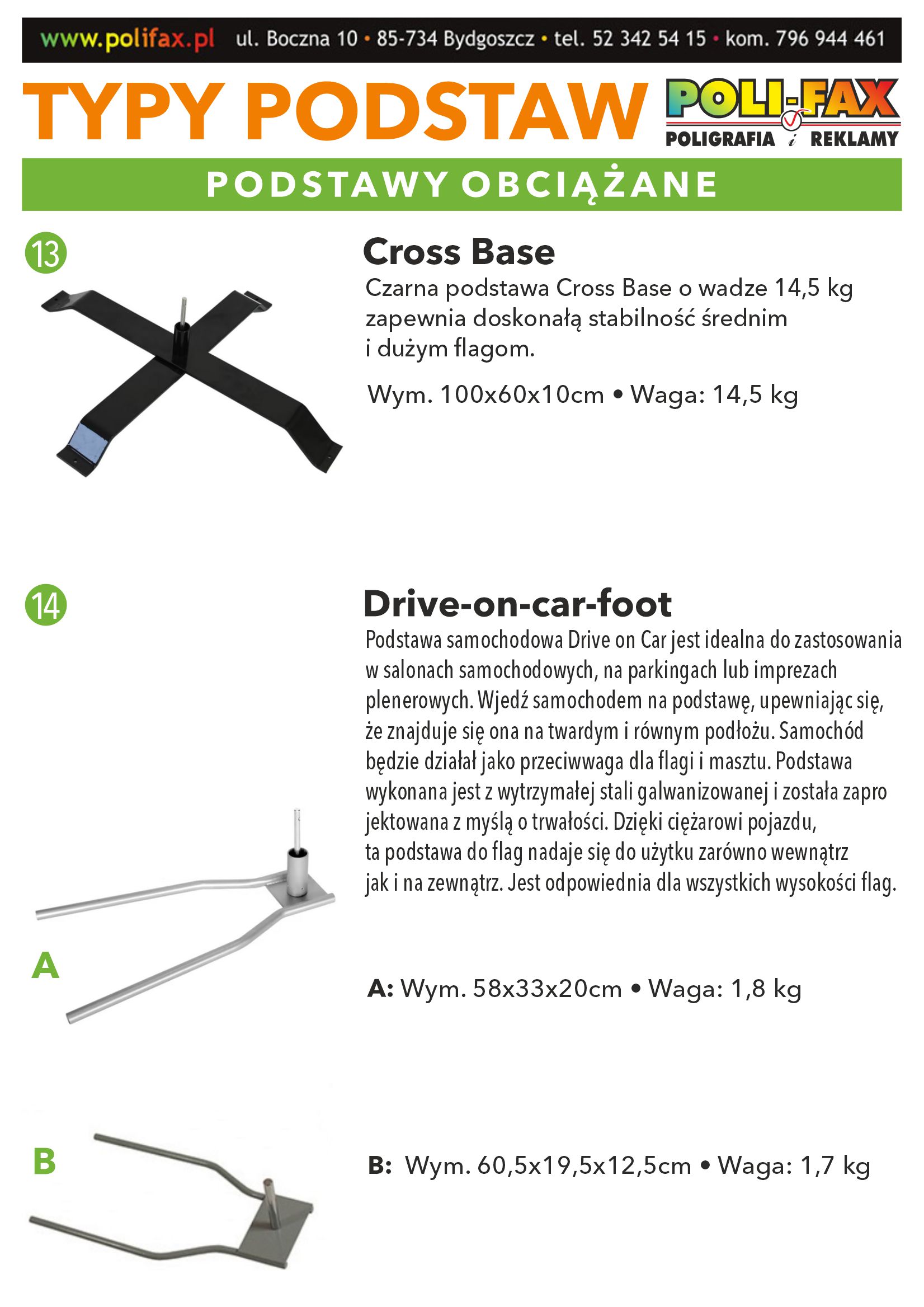 www.polifax.pl ul. Boczna 10 • 85-734 Bydgoszcz • tel. 52 342 54 15 • kom. 796 944 461

TYPY PODSTAW

POLI-FAX
POLIGRAFIA i REKLAMY

PODSTAWY OBCIĄŻANE

13

Cross Base

Czarna podstawa Cross Base o wadze 14,5 kg zapewnia doskonałą stabilność średnim i dużym flagom.

Wym. 100x60x10cm • Waga: 14,5 kg

14

Drive-on-car-foot

Podstawa samochodowa Drive on Car jest idealna do zastosowania w salonach samochodowych, na parkingach lub imprezach plenerowych. Wjedź samochodem na podstawę, upewniając się, że znajduje się ona na twardym i równym podłożu. Samochód będzie działał jako przeciwwaga dla flagi i masztu. Podstawa wykonana jest z wytrzymałej stali galwanizowanej i została zapro jektowana z myślą o trwałości. Dzięki ciężarowi pojazdu, ta podstawa do flag nadaje się do użytku zarówno wewnątrz jak i na zewnątrz. Jest odpowiednia dla wszystkich wysokości flag.

A

A: Wym. 58x33x20cm • Waga: 1,8 kg

B

B: Wym. 60,5x19,5x12,5cm • Waga: 1,7 kg